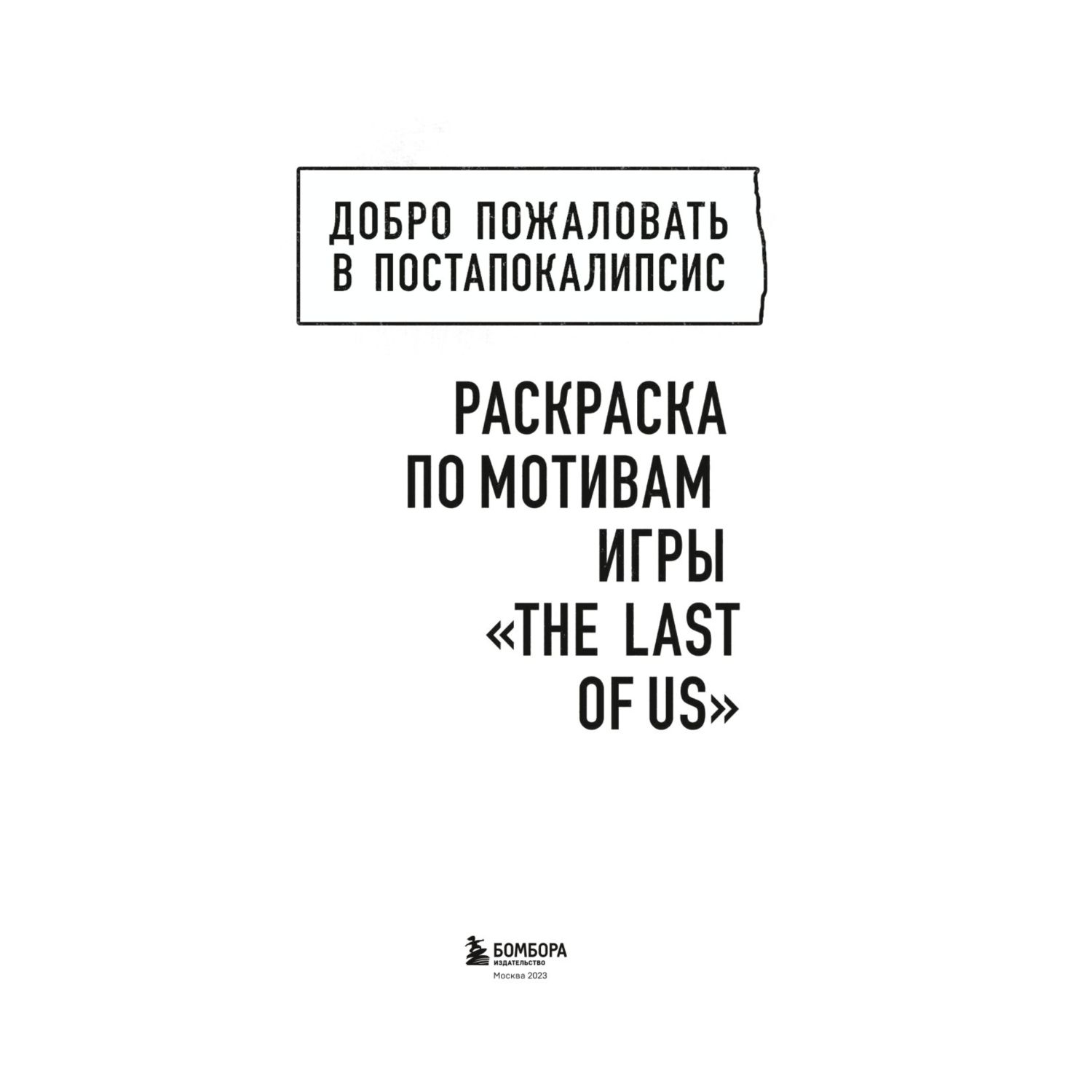 ДОБРО ПОЖАЛОВАТЬ
В ПОСТАПОКАЛИПСИС

РАСКРАСКА
ПО МОТИВАМ
ИГРЫ
«THE LAST
OF US»

БОМБОРА
ИЗДАТЕЛЬСТВО
Москва 2023